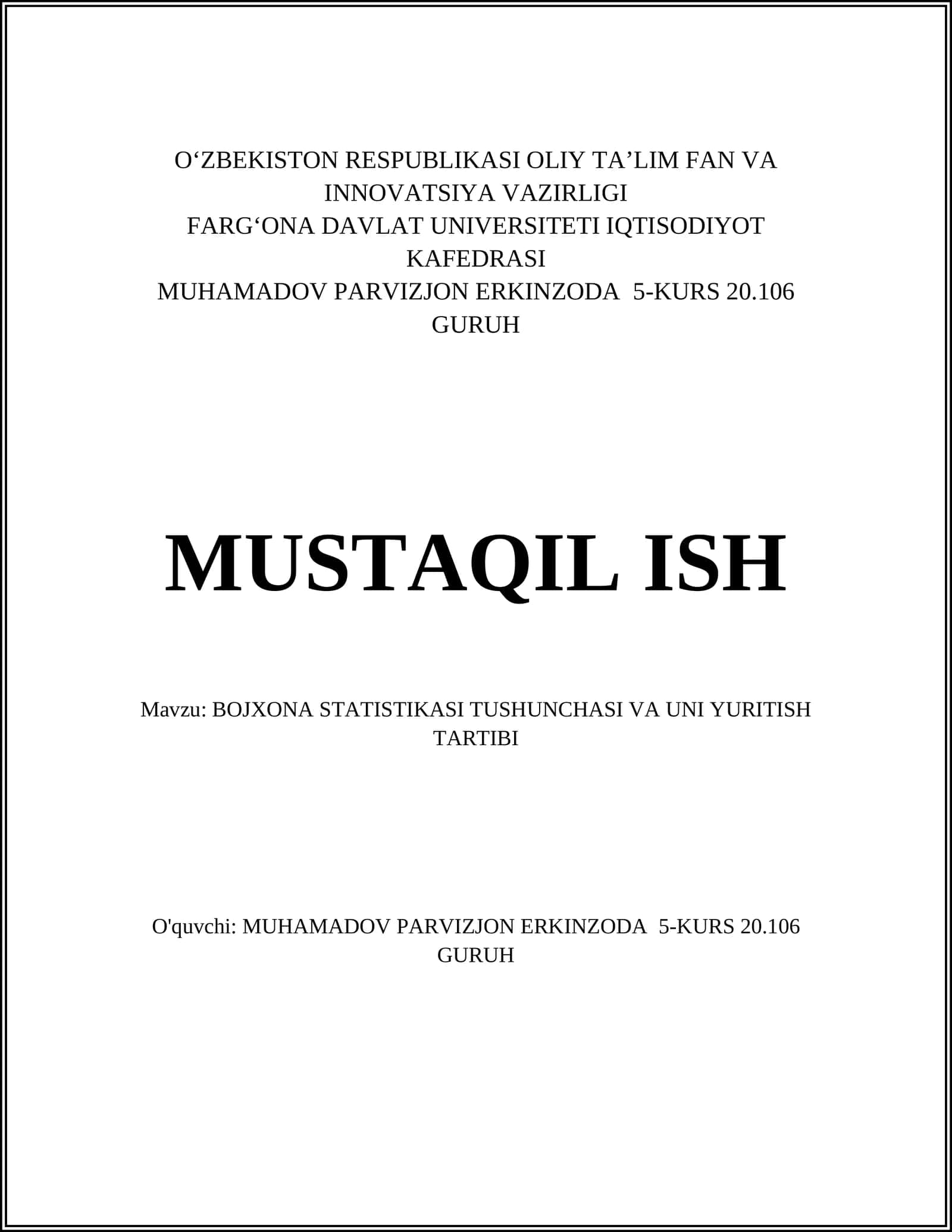 O‘ZBEKISTON RESPUBLIKASI OLIY TA’LIM FAN VA INNOVATSIYA VAZIRLIGI
FARG‘ONA DAVLAT UNIVERSITETI IQTISODIYOT KAFEDRASI
MUHAMADOV PARVIZJON ERKINZODA 5-KURS 20.106 GURUH

MUSTAQIL ISH

Mavzu: BOJXONA STATISTIKASI TUSHUNCHASI VA UNI YURITISH TARTIBI

O'quvchi: MUHAMADOV PARVIZJON ERKINZODA 5-KURS 20.106 GURUH